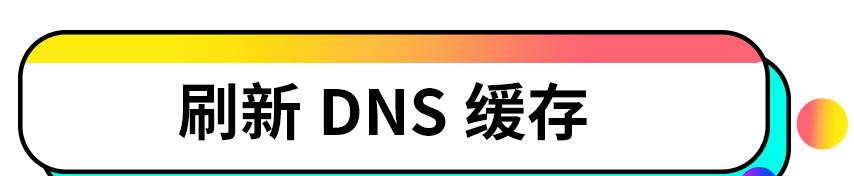 刷新 DNS 缓存